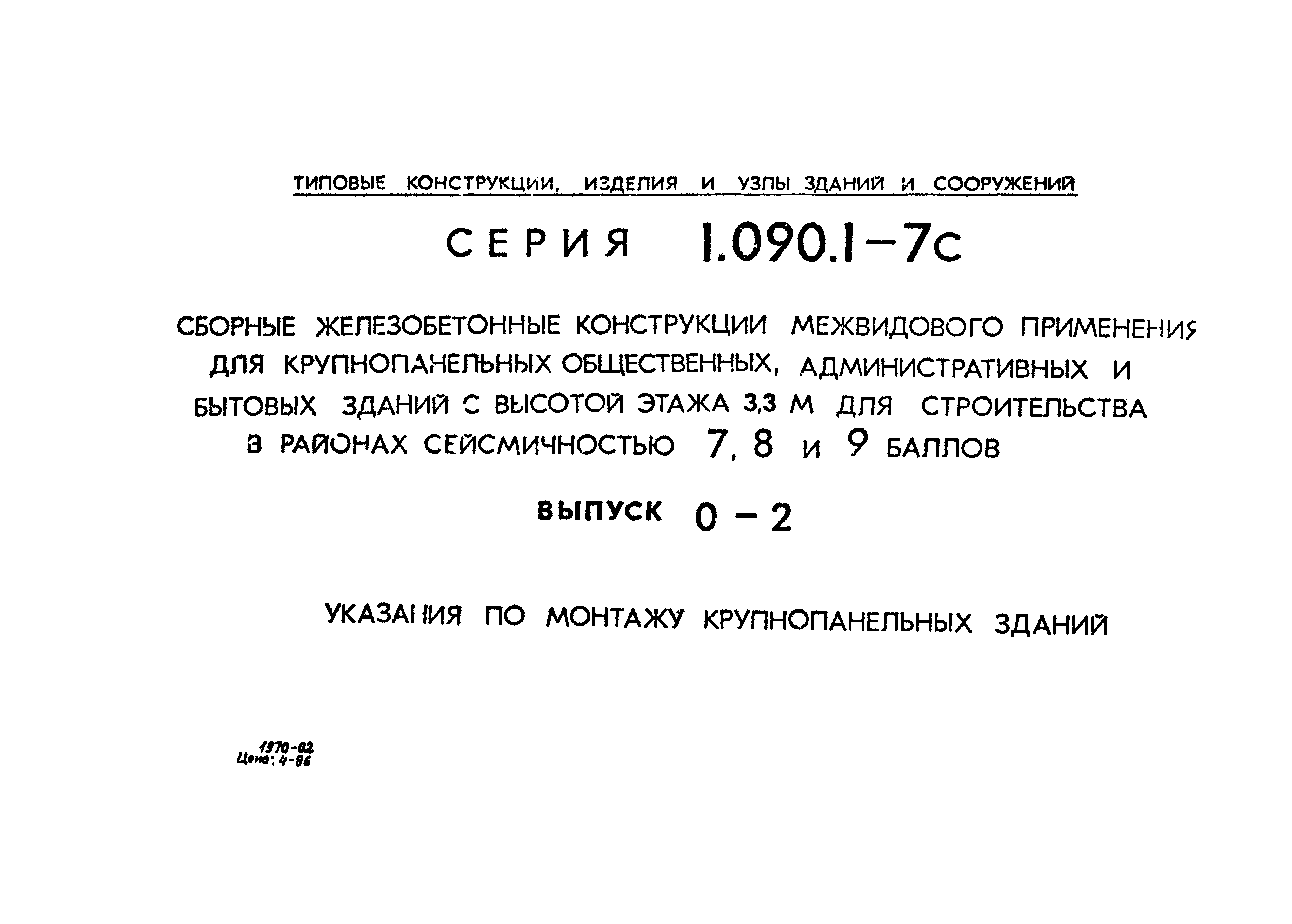 ТИПОВЫЕ КОНСТРУКЦИИ, ИЗДЕЛИЯ И УЗЛЫ ЗДАНИЙ И СООРУЖЕНИЙ

СЕРИЯ 1.090.1-7с

СБОРНЫЕ ЖЕЛЕЗОБЕТОННЫЕ КОНСТРУКЦИИ МЕЖВИДОВОГО ПРИМЕНЕНИЯ ДЛЯ КРУПНОПАНЕЛЬНЫХ ОБЩЕСТВЕННЫХ, АДМИНИСТРАТИВНЫХ И БЫТОВЫХ ЗДАНИЙ С ВЫСОТОЙ ЭТАЖА 3,3 М ДЛЯ СТРОИТЕЛЬСТВА В РАЙОНАХ СЕЙСМИЧНОСТЬЮ 7, 8 И 9 БАЛЛОВ

ВЫПУСК 0 – 2

УКАЗАНИЯ ПО МОНТАЖУ КРУПНОПАНЕЛЬНЫХ ЗДАНИЙ

1970-02
Цена: 4-86